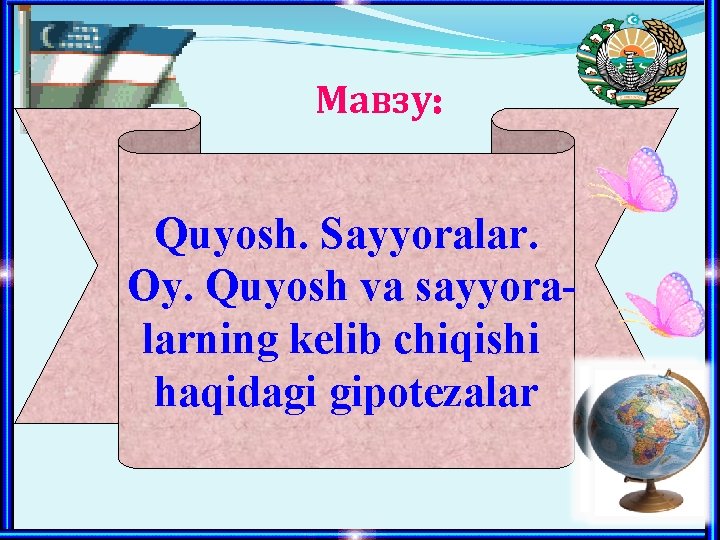 Мавзу:

Quyosh. Sayyoralar. Oy. Quyosh va sayyoralarning kelib chiqishi haqidagi gipotezalar